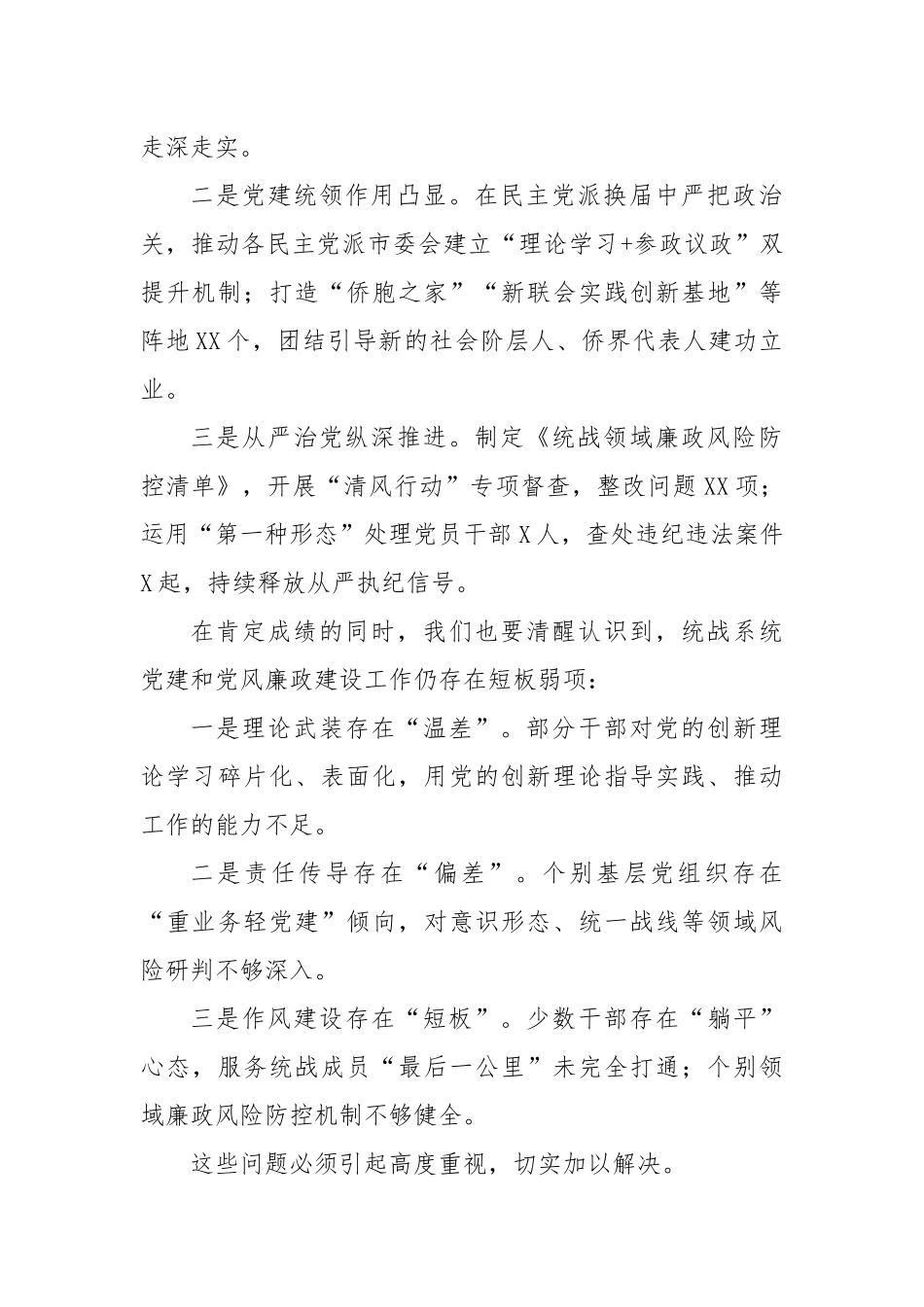 走深走实。

二是党建统领作用凸显。在民主党派换届中严把政治关，推动各民主党派市委会建立“理论学习+参政议政”双提升机制；打造“侨胞之家”“新联会实践创新基地”等阵地XX个，团结引导新的社会阶层人、侨界代表人建功立业。

三是从严治党纵深推进。制定《统战领域廉政风险防控清单》，开展“清风行动”专项督查，整改问题XX项；运用“第一种形态”处理党员干部X人，查处违纪违法案件X起，持续释放从严执纪信号。

在肯定成绩的同时，我们也要清醒认识到，统战系统党建和党风廉政建设工作仍存在短板弱项：

一是理论武装存在“温差”。部分干部对党的创新理论学习碎片化、表面化，用党的创新理论指导实践、推动工作的能力不足。

二是责任传导存在“偏差”。个别基层党组织存在“重业务轻党建”倾向，对意识形态、统一战线等领域风险研判不够深入。

三是作风建设存在“短板”。少数干部存在“躺平”心态，服务统战成员“最后一公里”未完全打通；个别领域廉政风险防控机制不够健全。

这些问题必须引起高度重视，切实加以解决。